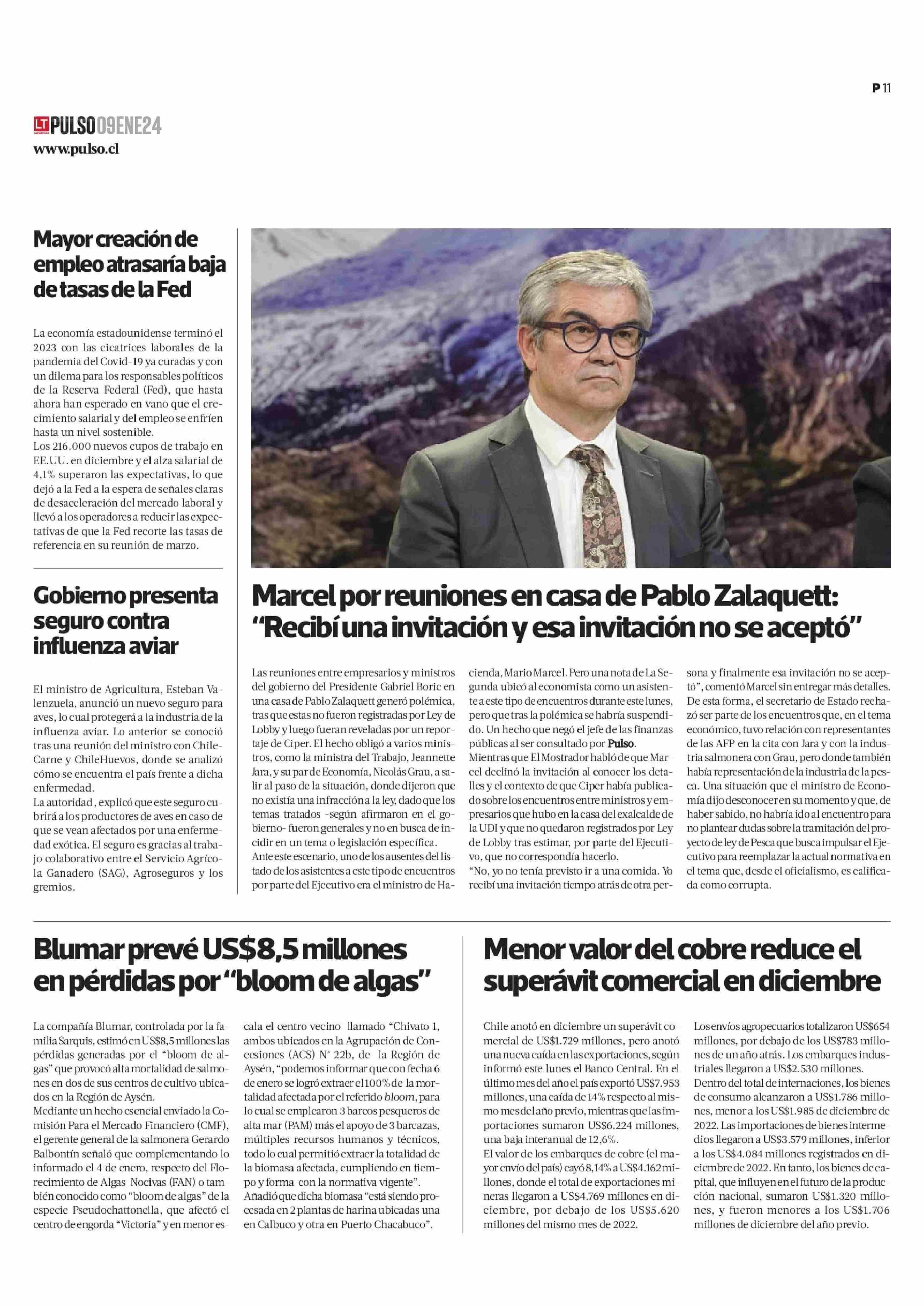 P 11

LT PULSO 09ENE24
www.pulso.cl

Mayor creación de empleo atrasaría baja de tasas de la Fed

La economía estadounidense terminó el 2023 con las cicatrices laborales de la pandemia del Covid-19 ya curadas y con un dilema para los responsables políticos de la Reserva Federal (Fed), que hasta ahora han esperado en vano que el crecimiento salarial y del empleo se enfríen hasta un nivel sostenible.
Los 216.000 nuevos cupos de trabajo en EE.UU. en diciembre y el alza salarial de 4,1% superaron las expectativas, lo que dejó a la Fed a la espera de señales claras de desaceleración del mercado laboral y llevó a los operadores a reducir las expectativas de que la Fed recorte las tasas de referencia en su reunión de marzo.

Gobierno presenta seguro contra influenza aviar

El ministro de Agricultura, Esteban Valenzuela, anunció un nuevo seguro para aves, lo cual protegerá a la industria de la influenza aviar. Lo anterior se conoció tras una reunión del ministro con ChileCarne y ChileHuevos, donde se analizó cómo se encuentra el país frente a dicha enfermedad.
La autoridad , explicó que este seguro cubrirá a los productores de aves en caso de que se vean afectados por una enfermedad exótica. El seguro es gracias al trabajo colaborativo entre el Servicio Agrícola Ganadero (SAG), Agroseguros y los gremios.

Marcel por reuniones en casa de Pablo Zalaquett: “Recibí una invitación y esa invitación no se aceptó”

Las reuniones entre empresarios y ministros del gobierno del Presidente Gabriel Boric en una casa de Pablo Zalaquett generó polémica, tras que estas no fueron registradas por Ley de Lobby y luego fueran reveladas por un reportaje de Ciper. El hecho obligó a varios ministros, como la ministra del Trabajo, Jeannette Jara, y su par de Economía, Nicolás Grau, a salir al paso de la situación, donde dijeron que no existía una infracción a la ley, dado que los temas tratados -según afirmaron en el gobierno- fueron generales y no en busca de incidir en un tema o legislación específica.
Ante este escenario, uno de los ausentes del listado de los asistentes a este tipo de encuentros por parte del Ejecutivo era el ministro de Hacienda, Mario Marcel. Pero una nota de La Segunda ubicó al economista como un asistente a este tipo de encuentros durante este lunes, pero que tras la polémica se habría suspendido. Un hecho que negó el jefe de las finanzas públicas al ser consultado por Pulso.
Mientras que El Mostrador habló de que Marcel declinó la invitación al conocer los detalles y el contexto de que Ciper había publicado sobre los encuentros entre ministros y empresarios que hubo en la casa del exalcalde de la UDI y que no quedaron registrados por Ley de Lobby tras estimar, por parte del Ejecutivo, que no correspondía hacerlo.
“No, yo no tenía previsto ir a una comida. Yo recibí una invitación tiempo atrás de otra persona y finalmente esa invitación no se aceptó”, comentó Marcel sin entregar más detalles.
De esta forma, el secretario de Estado rechazó ser parte de los encuentros que, en el tema económico, tuvo relación con representantes de las AFP en la cita con Jara y con la industria salmonera con Grau, pero donde también había representación de la industria de la pesca. Una situación que el ministro de Economía dijo desconocer en su momento y que, de haber sabido, no habría ido al encuentro para no plantear dudas sobre la tramitación del proyecto de ley de Pesca que busca impulsar el Ejecutivo para reemplazar la actual normativa en el tema que, desde el oficialismo, es calificada como corrupta.

Blumar prevé US$8,5 millones en pérdidas por “bloom de algas”

La compañía Blumar, controlada por la familia Sarquis, estimó en US$8,5 millones las pérdidas generadas por el “bloom de algas” que provocó alta mortalidad de salmones en dos de sus centros de cultivo ubicados en la Región de Aysén.
Mediante un hecho esencial enviado la Comisión Para el Mercado Financiero (CMF), el gerente general de la salmonera Gerardo Balbontín señaló que complementando lo informado el 4 de enero, respecto del Florecimiento de Algas Nocivas (FAN) o también conocido como “bloom de algas” de la especie Pseudochattonella, que afectó el centro de engorda “Victoria” y en menor escala el centro vecino llamado “Chivato 1, ambos ubicados en la Agrupación de Concesiones (ACS) N° 22b, de la Región de Aysén, “podemos informar que con fecha 6 de enero se logró extraer el 100% de la mortalidad afectada por el referido bloom, para lo cual se emplearon 3 barcos pesqueros de alta mar (PAM) más el apoyo de 3 barcazas, múltiples recursos humanos y técnicos, todo lo cual permitió extraer la totalidad de la biomasa afectada, cumpliendo en tiempo y forma con la normativa vigente”.
Añadió que dicha biomasa “está siendo procesada en 2 plantas de harina ubicadas una en Calbuco y otra en Puerto Chacabuco”.

Menor valor del cobre reduce el superávit comercial en diciembre

Chile anotó en diciembre un superávit comercial de US$1.729 millones, pero anotó una nueva caída en las exportaciones, según informó este lunes el Banco Central. En el último mes del año el país exportó US$7.953 millones, una caída de 14% respecto al mismo mes del año previo, mientras que las importaciones sumaron US$6.224 millones, una baja interanual de 12,6%.
El valor de los embarques de cobre (el mayor envío del país) cayó 8,14% a US$4.162 millones, donde el total de exportaciones mineras llegaron a US$4.769 millones en diciembre, por debajo de los US$5.620 millones del mismo mes de 2022.
Los envíos agropecuarios totalizaron US$654 millones, por debajo de los US$783 millones de un año atrás. Los embarques industriales llegaron a US$2.530 millones.
Dentro del total de internaciones, los bienes de consumo alcanzaron a US$1.786 millones, menor a los US$1.985 de diciembre de 2022. Las importaciones de bienes intermedios llegaron a US$3.579 millones, inferior a los US$4.084 millones registrados en diciembre de 2022. En tanto, los bienes de capital, que influyen en el futuro de la producción nacional, sumaron US$1.320 millones, y fueron menores a los US$1.706 millones de diciembre del año previo.